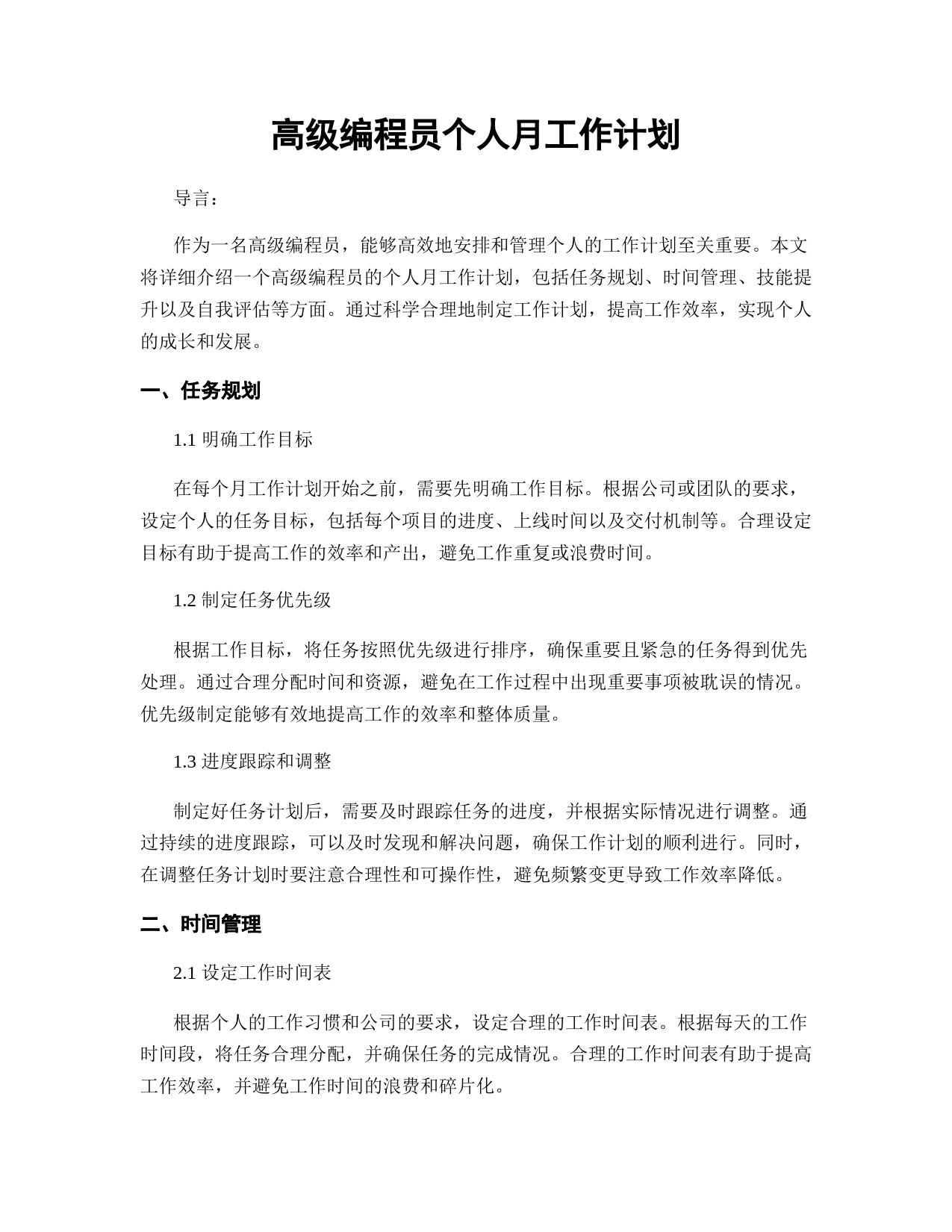 高级编程员个人月工作计划

导言：

作为一名高级编程员，能够高效地安排和管理个人的工作计划至关重要。本文将详细介绍一个高级编程员的个人月工作计划，包括任务规划、时间管理、技能提升以及自我评估等方面。通过科学合理地制定工作计划，提高工作效率，实现个人的成长和发展。

一、任务规划

1.1 明确工作目标

在每个月工作计划开始之前，需要先明确工作目标。根据公司或团队的要求，设定个人的任务目标，包括每个项目的进度、上线时间以及交付机制等。合理设定目标有助于提高工作的效率和产出，避免工作重复或浪费时间。

1.2 制定任务优先级

根据工作目标，将任务按照优先级进行排序，确保重要且紧急的任务得到优先处理。通过合理分配时间和资源，避免在工作过程中出现重要事项被耽误的情况。优先级制定能够有效地提高工作的效率和整体质量。

1.3 进度跟踪和调整

制定好任务计划后，需要及时跟踪任务的进度，并根据实际情况进行调整。通过持续的进度跟踪，可以及时发现和解决问题，确保工作计划的顺利进行。同时，在调整任务计划时要注意合理性和可操作性，避免频繁变更导致工作效率降低。

二、时间管理

2.1 设定工作时间表

根据个人的工作习惯和公司的要求，设定合理的工作时间表。根据每天的工作时间段，将任务合理分配，并确保任务的完成情况。合理的工作时间表有助于提高工作效率，并避免工作时间的浪费和碎片化。